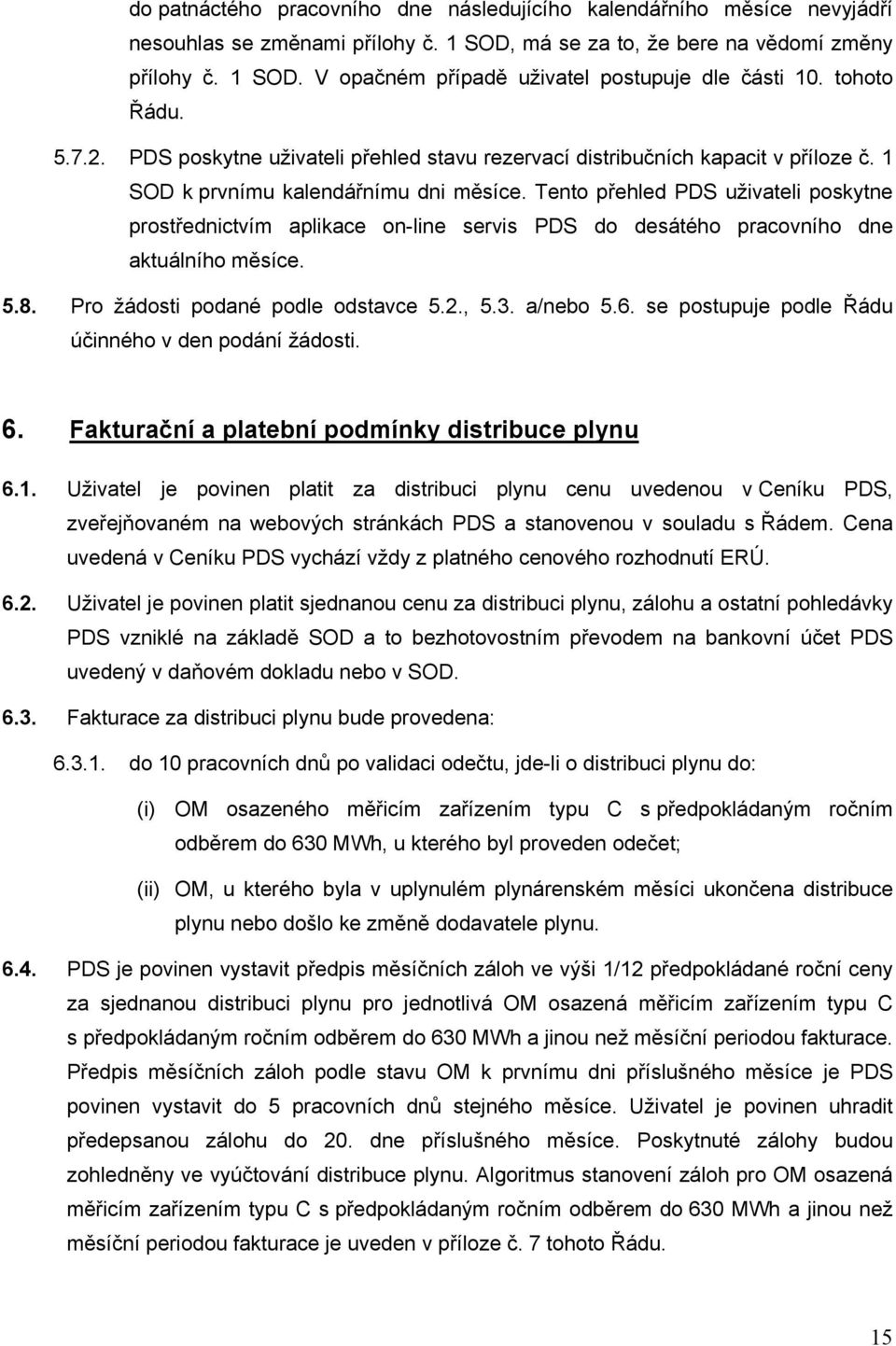 do patnáctého pracovního dne následujícího kalendářního měsíce nevyjádří nesouhlas se změnami přílohy č. 1 SOD, má se za to, že bere na vědomí změny přílohy č. 1 SOD. V opačném případě uživatel postupuje dle části 10. tohoto Řádu.

5.7.2. PDS poskytne uživateli přehled stavu rezervací distribučních kapacit v příloze č. 1 SOD k prvnímu kalendářnímu dni měsíce. Tento přehled PDS uživateli poskytne prostřednictvím aplikace on-line servis PDS do desátého pracovního dne aktuálního měsíce.

5.8. Pro žádosti podané podle odstavce 5.2., 5.3. a/nebo 5.6. se postupuje podle Řádu účinného v den podání žádosti.

6. Fakturační a platební podmínky distribuce plynu

6.1. Uživatel je povinen platit za distribuci plynu cenu uvedenou v Ceníku PDS, zveřejňovaném na webových stránkách PDS a stanovenou v souladu s Řádem. Cena uvedená v Ceníku PDS vychází vždy z platného cenového rozhodnutí ERÚ.

6.2. Uživatel je povinen platit sjednanou cenu za distribuci plynu, zálohu a ostatní pohledávky PDS vzniklé na základě SOD a to bezhotovostním převodem na bankovní účet PDS uvedený v daňovém dokladu nebo v SOD.

6.3. Fakturace za distribuci plynu bude provedena:

6.3.1. do 10 pracovních dnů po validaci odečtu, jde-li o distribuci plynu do:

(i) OM osazeného měřicím zařízením typu C s předpokládaným ročním odběrem do 630 MWh, u kterého byl proveden odečet;

(ii) OM, u kterého byla v uplynulém plynárenském měsíci ukončena distribuce plynu nebo došlo ke změně dodavatele plynu.

6.4. PDS je povinen vystavit předpis měsíčních záloh ve výši 1/12 předpokládané roční ceny za sjednanou distribuci plynu pro jednotlivá OM osazená měřicím zařízením typu C s předpokládaným ročním odběrem do 630 MWh a jinou než měsíční periodou fakturace. Předpis měsíčních záloh podle stavu OM k prvnímu dni příslušného měsíce je PDS povinen vystavit do 5 pracovních dnů stejného měsíce. Uživatel je povinen uhradit předepsanou zálohu do 20. dne příslušného měsíce. Poskytnuté zálohy budou zohledněny ve vyúčtování distribuce plynu. Algoritmus stanovení záloh pro OM osazená měřicím zařízením typu C s předpokládaným ročním odběrem do 630 MWh a jinou než měsíční periodou fakturace je uveden v příloze č. 7 tohoto Řádu.

15